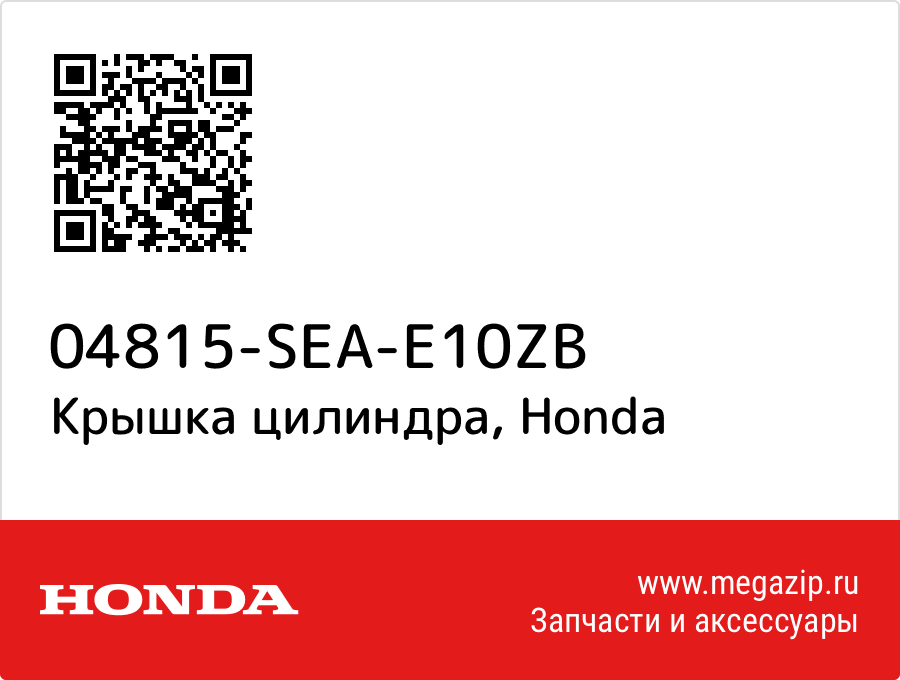 04815-SEA-E10ZB
Крышка цилиндра, Honda

HONDA

www.megazip.ru
Запчасти и аксессуары